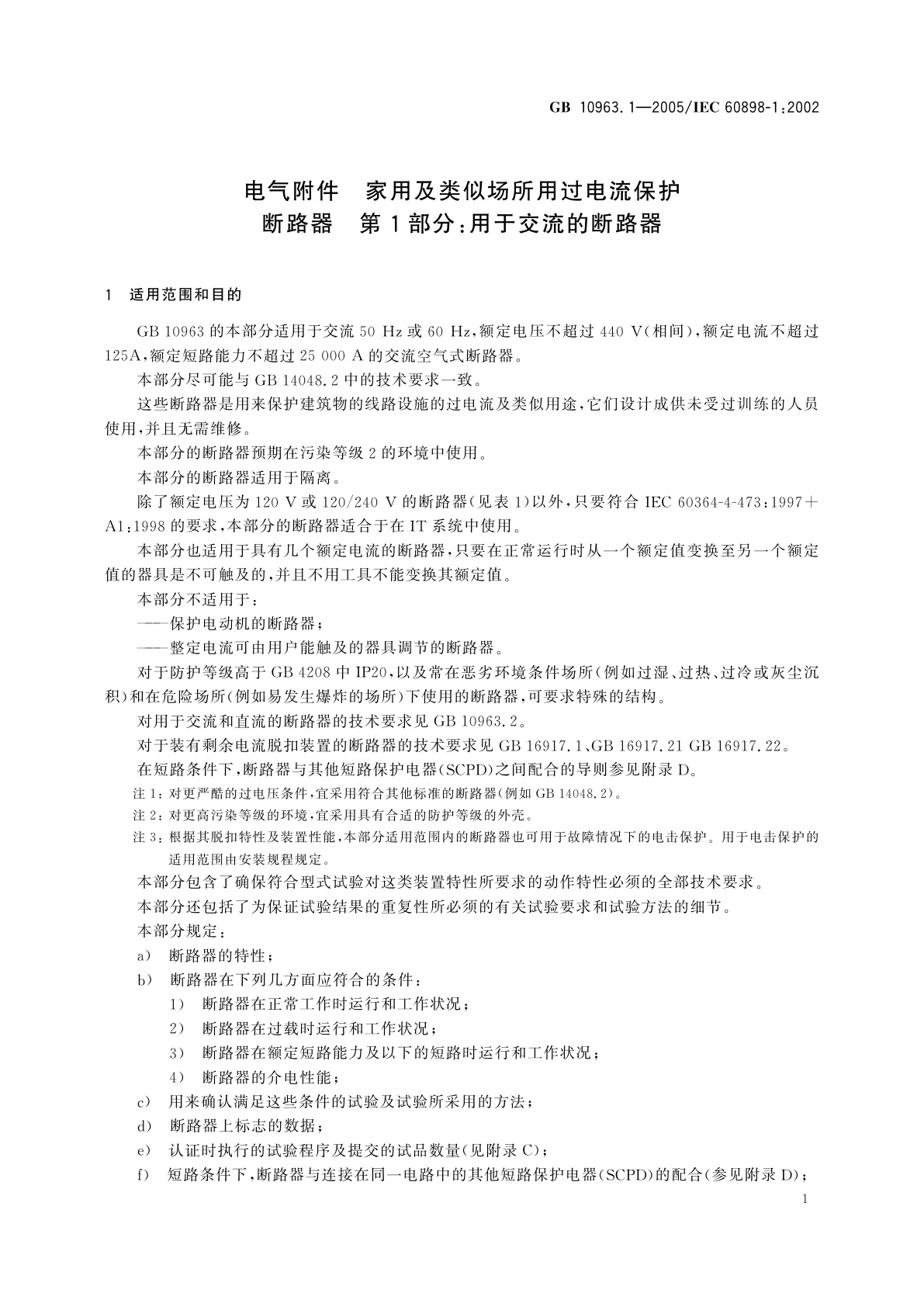 GB 10963.1—2005/IEC 60898-1:2002

电气附件 家用及类似场所用过电流保护断路器 第1部分:用于交流的断路器

1 适用范围和目的

GB 10963的本部分适用于交流50 Hz或60 Hz,额定电压不超过440 V(相间),额定电流不超过125A,额定短路能力不超过25 000 A的交流空气式断路器。

本部分尽可能与GB 14048.2中的技术要求一致。

这些断路器是用来保护建筑物的线路设施的过电流及类似用途,它们设计成供未受过训练的人员使用,并且无需维修。

本部分的断路器预期在污染等级2的环境中使用。

本部分的断路器适用于隔离。

除了额定电压为120 V或120/240 V的断路器(见表1)以外,只要符合IEC 60364-4-473:1997+A1:1998的要求,本部分的断路器适合于在IT系统中使用。

本部分也适用于具有几个额定电流的断路器,只要在正常运行时从一个额定值变换至另一个额定值的器具是不可触及的,并且不用工具不能变换其额定值。

本部分不适用于:

——保护电动机的断路器;

——整定电流可由用户能触及的器具调节的断路器。

对于防护等级高于GB 4208中IP20,以及常在恶劣环境条件场所(例如过湿、过热、过冷或灰尘沉积)和在危险场所(例如易发生爆炸的场所)下使用的断路器,可要求特殊的结构。

对用于交流和直流的断路器的技术要求见GB 10963.2。

对于装有剩余电流脱扣装置的断路器的技术要求见GB 16917.1、GB 16917.21 GB 16917.22。

在短路条件下,断路器与其他短路保护电器(SCPD)之间配合的导则参见附录D。

注1:对更严酷的过电压条件,宜采用符合其他标准的断路器(例如GB 14048.2)。

注2:对更高污染等级的环境,宜采用具有合适的防护等级的外壳。

注3:根据其脱扣特性及装置性能,本部分适用范围内的断路器也可用于故障情况下的电击保护。用于电击保护的适用范围由安装规程规定。

本部分包含了确保符合型式试验对这类装置特性所要求的动作特性必须的全部技术要求。

本部分还包括了为保证试验结果的重复性所必须的有关试验要求和试验方法的细节。

本部分规定:

a) 断路器的特性;

b) 断路器在下列几方面应符合的条件:

1) 断路器在正常工作时运行和工作状况;

2) 断路器在过载时运行和工作状况;

3) 断路器在额定短路能力及以下的短路时运行和工作状况;

4) 断路器的介电性能;

c) 用来确认满足这些条件的试验及试验所采用的方法;

d) 断路器上标志的数据;

e) 认证时执行的试验程序及提交的试品数量(见附录C);

f) 短路条件下,断路器与连接在同一电路中的其他短路保护电器(SCPD)的配合(参见附录D);

1